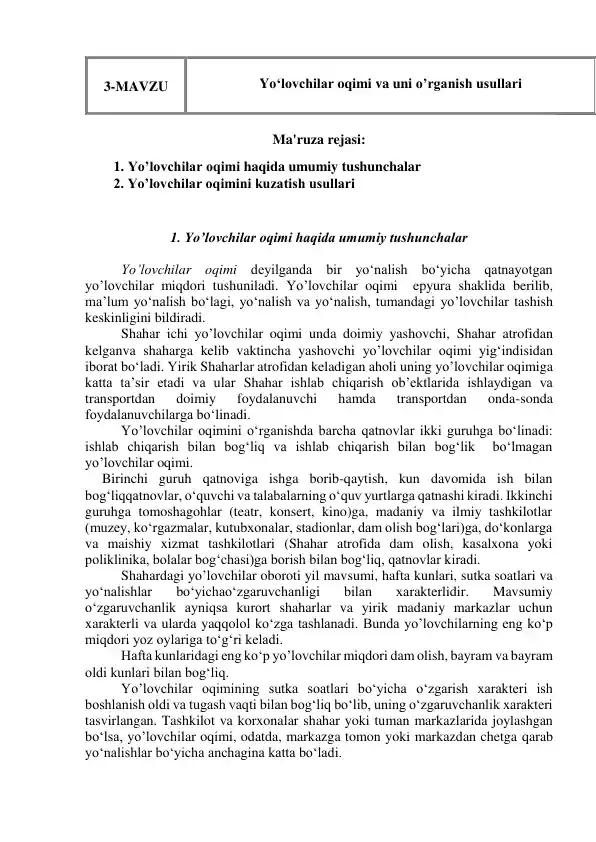 | 3-MAVZU | Yo'lovchilar oqimi va uni o'rganish usullari |
|---|---|

Ma'ruza rejasi:

1. Yo'lovchilar oqimi haqida umumiy tushunchalar
2. Yo'lovchilar oqimini kuzatish usullari

1. Yo'lovchilar oqimi haqida umumiy tushunchalar

Yo'lovchilar oqimi deyilganda bir yo'nalish bo'yicha qatnayotgan yo'lovchilar miqdori tushuniladi. Yo'lovchilar oqimi epyura shaklida berilib, ma'lum yo'nalish bo'lagi, yo'nalish va yo'nalish, tumandagi yo'lovchilar tashish keskinligini bildiradi.

Shahar ichi yo'lovchilar oqimi unda doimiy yashovchi, Shahar atrofidan kelganva shaharga kelib vaktincha yashovchi yo'lovchilar oqimi yig'indisidan iborat bo'ladi. Yirik Shaharlar atrofidan keladigan aholi uning yo'lovchilar oqimiga katta ta'sir etadi va ular Shahar ishlab chiqarish ob'ektlarida ishlaydigan va transportdan doimiy foydalanuvchi hamda transportdan onda-sonda foydalanuvchilarga bo'linadi.

Yo'lovchilar oqimini o'rganishda barcha qatnovlar ikki guruhga bo'linadi: ishlab chiqarish bilan bog'liq va ishlab chiqarish bilan bog'lik bo'lmagan yo'lovchilar oqimi.

Birinchi guruh qatnoviga ishga borib-qaytish, kun davomida ish bilan bog'liqqatnovlar, o'quvchi va talabalarning o'quv yurtlarga qatnashi kiradi. Ikkinchi guruhga tomoshagohlar (teatr, konsert, kino)ga, madaniy va ilmiy tashkilotlar (muzey, ko'rgazmalar, kutubxonalar, stadionlar, dam olish bog'lari)ga, do'konlarga va maishiy xizmat tashkilotlari (Shahar atrofida dam olish, kasalxona yoki poliklinika, bolalar bog'chasi)ga borish bilan bog'liq, qatnovlar kiradi.

Shahardagi yo'lovchilar oboroti yil mavsumi, hafta kunlari, sutka soatlari va yo'nalishlar bo'yichao'zgaruvchanligi bilan xarakterlidir. Mavsumiy o'zgaruvchanlik ayniqsa kurort shaharlar va yirik madaniy markazlar uchun xarakterli va ularda yaqqolol ko'zga tashlanadi. Bunda yo'lovchilarning eng ko'p miqdori yoz oylariga to'g'ri keladi.

Hafta kunlaridagi eng ko'p yo'lovchilar miqdori dam olish, bayram va bayram oldi kunlari bilan bog'liq.

Yo'lovchilar oqimining sutka soatlari bo'yicha o'zgarish xarakteri ish boshlanish oldi va tugash vaqti bilan bog'liq bo'lib, uning o'zgaruvchanlik xarakteri tasvirlangan. Tashkilot va korxonalar shahar yoki tuman markazlarida joylashgan bo'lsa, yo'lovchilar oqimi, odatda, markazga tomon yoki markazdan chetga qarab yo'nalishlar bo'yicha anchagina katta bo'ladi.